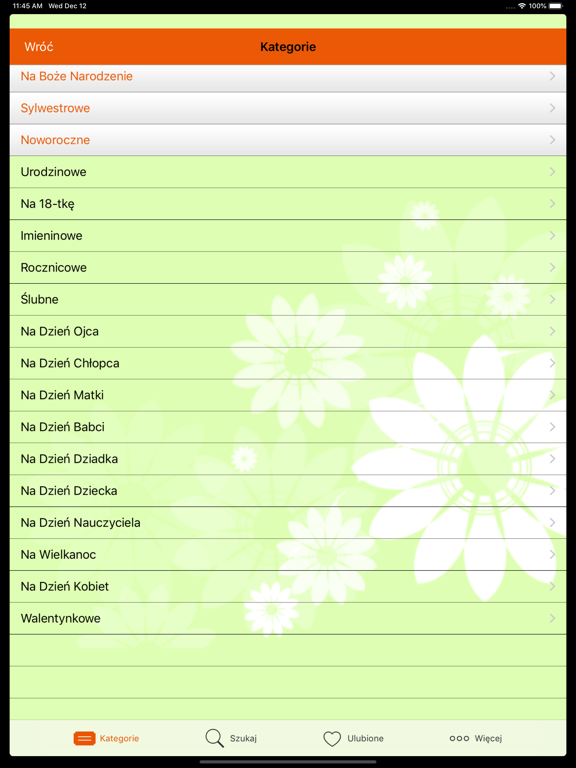 11:45 AM Wed Dec 12
100%

Wróć
Kategorie

Na Boże Narodzenie
Sylwestrowe
Noworoczne
Urodzinowe
Na 18-tkę
Imieninowe
Rocznicowe
Ślubne
Na Dzień Ojca
Na Dzień Chłopca
Na Dzień Matki
Na Dzień Babci
Na Dzień Dziadka
Na Dzień Dziecka
Na Dzień Nauczyciela
Na Wielkanoc
Na Dzień Kobiet
Walentynkowe

Kategorie
Szukaj
Ulubione
Więcej